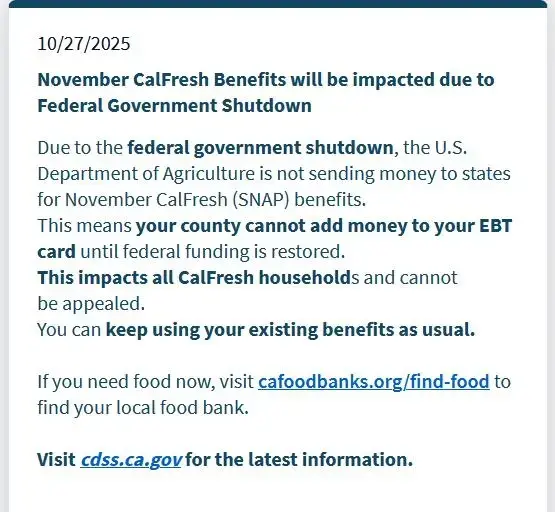 10/27/2025

November CalFresh Benefits will be impacted due to Federal Government Shutdown

Due to the federal government shutdown, the U.S. Department of Agriculture is not sending money to states for November CalFresh (SNAP) benefits.
This means your county cannot add money to your EBT card until federal funding is restored.
This impacts all CalFresh households and cannot be appealed.
You can keep using your existing benefits as usual.

If you need food now, visit cafoodbanks.org/find-food to find your local food bank.

Visit cdss.ca.gov for the latest information.